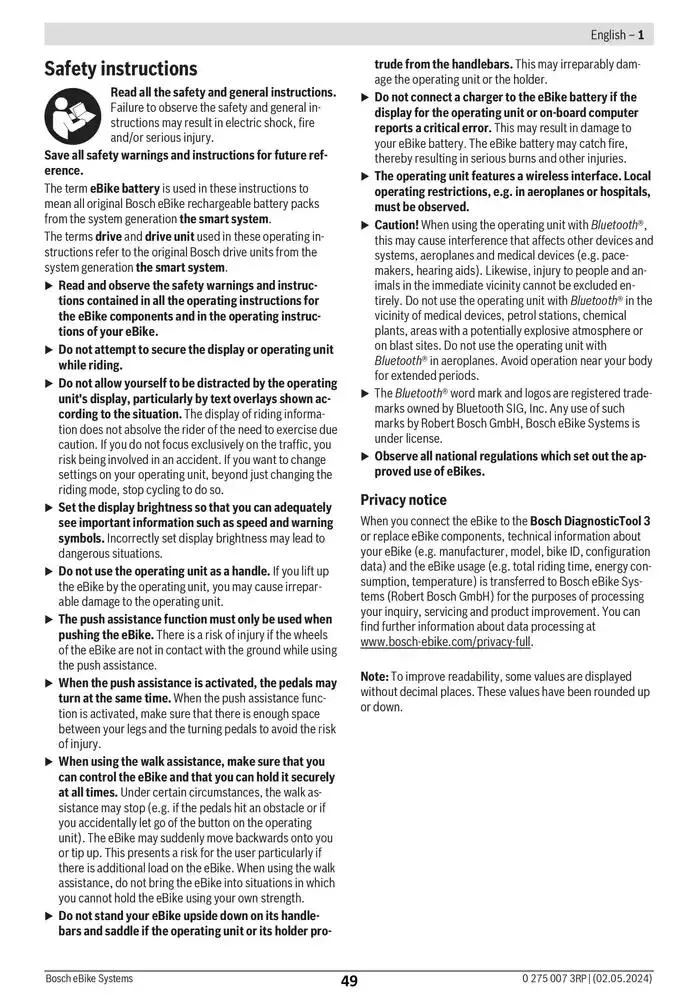 English – 1

Safety instructions

Read all the safety and general instructions. Failure to observe the safety and general instructions may result in electric shock, fire and/or serious injury.

Save all safety warnings and instructions for future reference.

The term eBike battery is used in these instructions to mean all original Bosch eBike rechargeable battery packs from the system generation the smart system.

The terms drive and drive unit used in these operating instructions refer to the original Bosch drive units from the system generation the smart system.

▶ Read and observe the safety warnings and instructions contained in all the operating instructions for the eBike components and in the operating instructions of your eBike.

▶ Do not attempt to secure the display or operating unit while riding.

▶ Do not allow yourself to be distracted by the operating unit's display, particularly by text overlays shown according to the situation. The display of riding information does not absolve the rider of the need to exercise due caution. If you do not focus exclusively on the traffic, you risk being involved in an accident. If you want to change settings on your operating unit, beyond just changing the riding mode, stop cycling to do so.

▶ Set the display brightness so that you can adequately see important information such as speed and warning symbols. Incorrectly set display brightness may lead to dangerous situations.

▶ Do not use the operating unit as a handle. If you lift up the eBike by the operating unit, you may cause irreparable damage to the operating unit.

▶ The push assistance function must only be used when pushing the eBike. There is a risk of injury if the wheels of the eBike are not in contact with the ground while using the push assistance.

▶ When the push assistance is activated, the pedals may turn at the same time. When the push assistance function is activated, make sure that there is enough space between your legs and the turning pedals to avoid the risk of injury.

▶ When using the walk assistance, make sure that you can control the eBike and that you can hold it securely at all times. Under certain circumstances, the walk assistance may stop (e.g. if the pedals hit an obstacle or if you accidentally let go of the button on the operating unit). The eBike may suddenly move backwards onto you or tip up. This presents a risk for the user particularly if there is additional load on the eBike. When using the walk assistance, do not bring the eBike into situations in which you cannot hold the eBike using your own strength.

▶ Do not stand your eBike upside down on its handlebars and saddle if the operating unit or its holder protrude from the handlebars. This may irreparably damage the operating unit or the holder.

▶ Do not connect a charger to the eBike battery if the display for the operating unit or on-board computer reports a critical error. This may result in damage to your eBike battery. The eBike battery may catch fire, thereby resulting in serious burns and other injuries.

▶ The operating unit features a wireless interface. Local operating restrictions, e.g. in aeroplanes or hospitals, must be observed.

▶ Caution! When using the operating unit with Bluetooth®, this may cause interference that affects other devices and systems, aeroplanes and medical devices (e.g. pacemakers, hearing aids). Likewise, injury to people and animals in the immediate vicinity cannot be excluded entirely. Do not use the operating unit with Bluetooth® in the vicinity of medical devices, petrol stations, chemical plants, areas with a potentially explosive atmosphere or on blast sites. Do not use the operating unit with Bluetooth® in aeroplanes. Avoid operation near your body for extended periods.

▶ The Bluetooth® word mark and logos are registered trademarks owned by Bluetooth SIG, Inc. Any use of such marks by Robert Bosch GmbH, Bosch eBike Systems is under license.

▶ Observe all national regulations which set out the approved use of eBikes.

Privacy notice

When you connect the eBike to the Bosch DiagnosticTool 3 or replace eBike components, technical information about your eBike (e.g. manufacturer, model, bike ID, configuration data) and the eBike usage (e.g. total riding time, energy consumption, temperature) is transferred to Bosch eBike Systems (Robert Bosch GmbH) for the purposes of processing your inquiry, servicing and product improvement. You can find further information about data processing at www.bosch-ebike.com/privacy-full.

Note: To improve readability, some values are displayed without decimal places. These values have been rounded up or down.

Bosch eBike Systems 49 0 275 007 3RP | (02.05.2024)